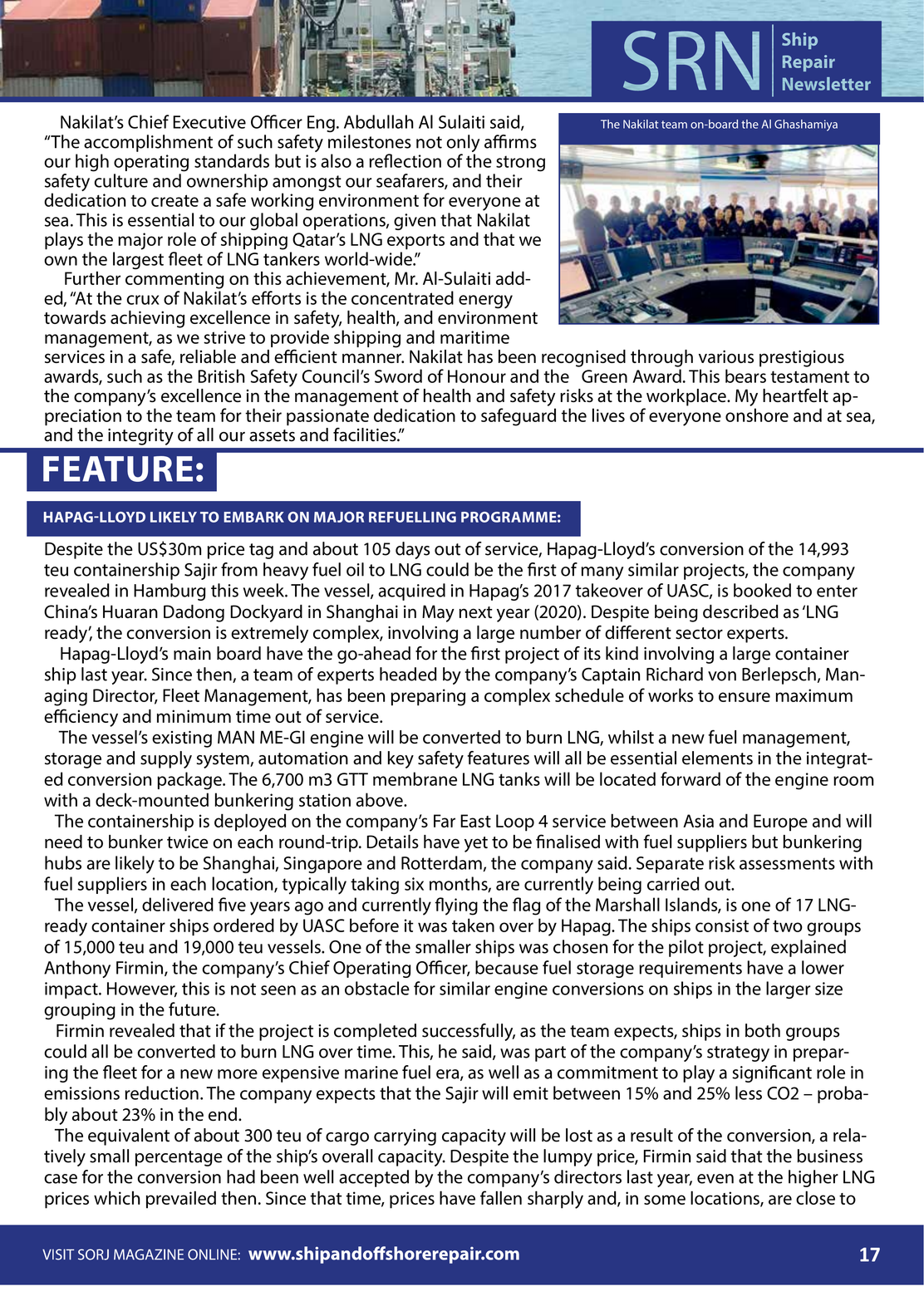 SRN Ship Repair Newsletter

Nakilat's Chief Executive Officer Eng. Abdullah Al Sulaiti said, "The accomplishment of such safety milestones not only affirms our high operating standards but is also a reflection of the strong safety culture and ownership amongst our seafarers, and their dedication to create a safe working environment for everyone at sea. This is essential to our global operations, given that Nakilat plays the major role of shipping Qatar's LNG exports and that we own the largest fleet of LNG tankers world-wide."

Further commenting on this achievement, Mr. Al-Sulaiti added, "At the crux of Nakilat's efforts is the concentrated energy towards achieving excellence in safety, health, and environment management, as we strive to provide shipping and maritime services in a safe, reliable and efficient manner. Nakilat has been recognised through various prestigious awards, such as the British Safety Council's Sword of Honour and the Green Award. This bears testament to the company's excellence in the management of health and safety risks at the workplace. My heartfelt appreciation to the team for their passionate dedication to safeguard the lives of everyone onshore and at sea, and the integrity of all our assets and facilities."

The Nakilat team on-board the Al Ghashamiya

FEATURE:

HAPAG-LLOYD LIKELY TO EMBARK ON MAJOR REFUELLING PROGRAMME:

Despite the US$30m price tag and about 105 days out of service, Hapag-Lloyd's conversion of the 14,993 teu containership Sajir from heavy fuel oil to LNG could be the first of many similar projects, the company revealed in Hamburg this week. The vessel, acquired in Hapag's 2017 takeover of UASC, is booked to enter China's Huaran Dadong Dockyard in Shanghai in May next year (2020). Despite being described as 'LNG ready', the conversion is extremely complex, involving a large number of different sector experts.

Hapag-Lloyd's main board have the go-ahead for the first project of its kind involving a large container ship last year. Since then, a team of experts headed by the company's Captain Richard von Berlepsch, Managing Director, Fleet Management, has been preparing a complex schedule of works to ensure maximum efficiency and minimum time out of service.

The vessel's existing MAN ME-GI engine will be converted to burn LNG, whilst a new fuel management, storage and supply system, automation and key safety features will all be essential elements in the integrated conversion package. The 6,700 m3 GTT membrane LNG tanks will be located forward of the engine room with a deck-mounted bunkering station above.

The containership is deployed on the company's Far East Loop 4 service between Asia and Europe and will need to bunker twice on each round-trip. Details have yet to be finalised with fuel suppliers but bunkering hubs are likely to be Shanghai, Singapore and Rotterdam, the company said. Separate risk assessments with fuel suppliers in each location, typically taking six months, are currently being carried out.

The vessel, delivered five years ago and currently flying the flag of the Marshall Islands, is one of 17 LNG-ready container ships ordered by UASC before it was taken over by Hapag. The ships consist of two groups of 15,000 teu and 19,000 teu vessels. One of the smaller ships was chosen for the pilot project, explained Anthony Firmin, the company's Chief Operating Officer, because fuel storage requirements have a lower impact. However, this is not seen as an obstacle for similar engine conversions on ships in the larger size grouping in the future.

Firmin revealed that if the project is completed successfully, as the team expects, ships in both groups could all be converted to burn LNG over time. This, he said, was part of the company's strategy in preparing the fleet for a new more expensive marine fuel era, as well as a commitment to play a significant role in emissions reduction. The company expects that the Sajir will emit between 15% and 25% less CO2 – probably about 23% in the end.

The equivalent of about 300 teu of cargo carrying capacity will be lost as a result of the conversion, a relatively small percentage of the ship's overall capacity. Despite the lumpy price, Firmin said that the business case for the conversion had been well accepted by the company's directors last year, even at the higher LNG prices which prevailed then. Since that time, prices have fallen sharply and, in some locations, are close to

VISIT SORJ MAGAZINE ONLINE: www.shipandoffshorerepair.com 17